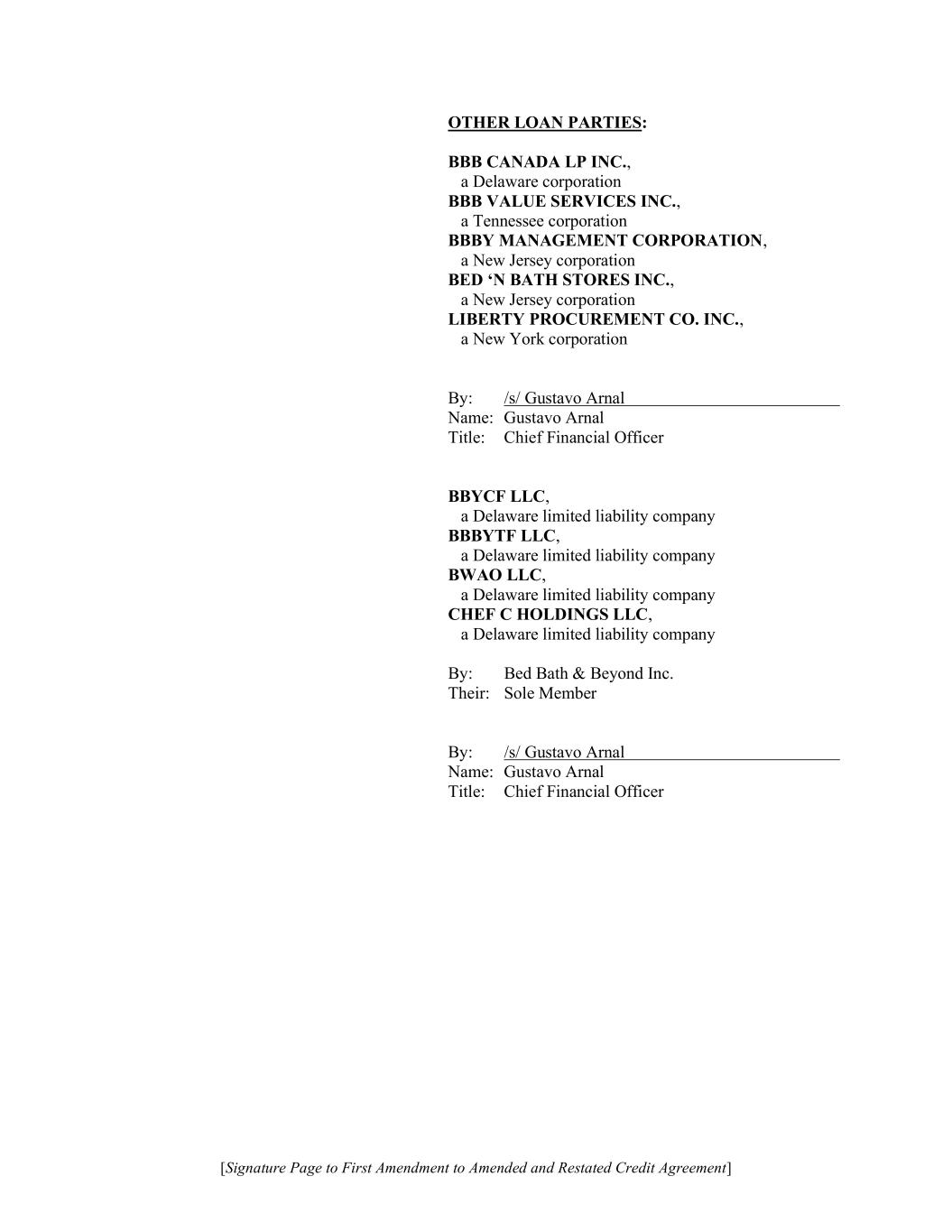 OTHER LOAN PARTIES:

BBB CANADA LP INC.,
a Delaware corporation
BBB VALUE SERVICES INC.,
a Tennessee corporation
BBBY MANAGEMENT CORPORATION,
a New Jersey corporation
BED 'N BATH STORES INC.,
a New Jersey corporation
LIBERTY PROCUREMENT CO. INC.,
a New York corporation

By: /s/ Gustavo Arnal
Name: Gustavo Arnal
Title: Chief Financial Officer

BBYCF LLC,
a Delaware limited liability company
BBBYTF LLC,
a Delaware limited liability company
BWAO LLC,
a Delaware limited liability company
CHEF C HOLDINGS LLC,
a Delaware limited liability company

By: Bed Bath & Beyond Inc.
Their: Sole Member

By: /s/ Gustavo Arnal
Name: Gustavo Arnal
Title: Chief Financial Officer

[Signature Page to First Amendment to Amended and Restated Credit Agreement]